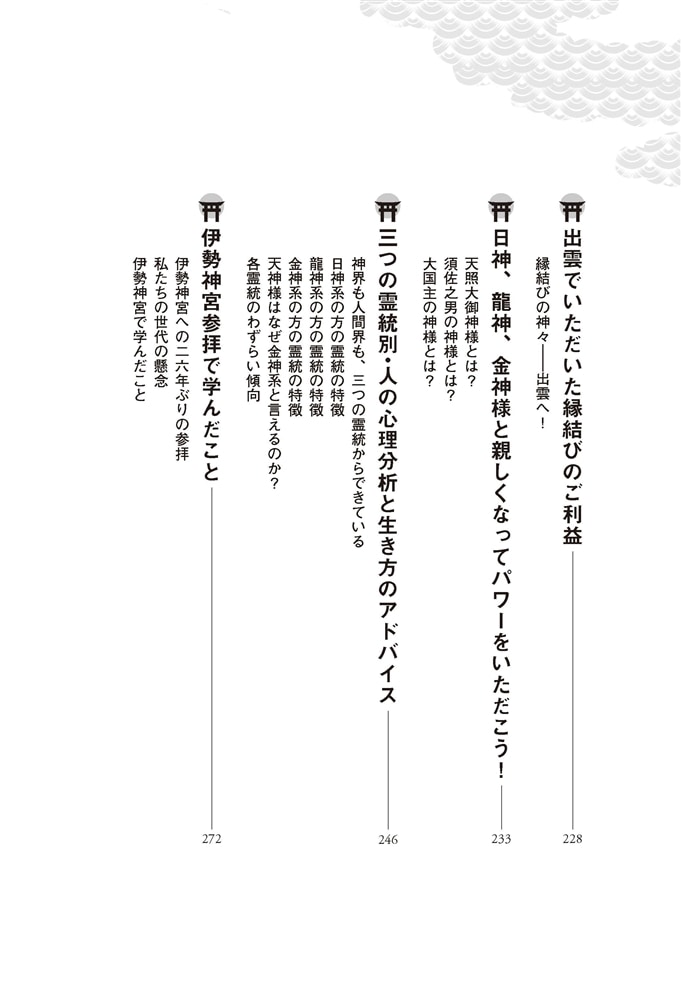 出雲でいただいた縁結びのご利益 228
縁結びの神々――出雲へ！

日神、龍神、金神様と親しくなってパワーをいただこう！ 233
天照大御神様とは？
須佐之男の神様とは？
大国主の神様とは？

三つの霊統別・人の心理分析と生き方のアドバイス 246
神界も人間界も、三つの霊統からできている
日神系の方の霊統の特徴
龍神系の方の霊統の特徴
金神系の方の霊統の特徴
天神様はなぜ金神系と言えるのか？
各霊統のわずらい傾向

伊勢神宮参拝で学んだこと 272
伊勢神宮への二六年ぶりの参拝
私たちの世代の懸念
伊勢神宮で学んだこと